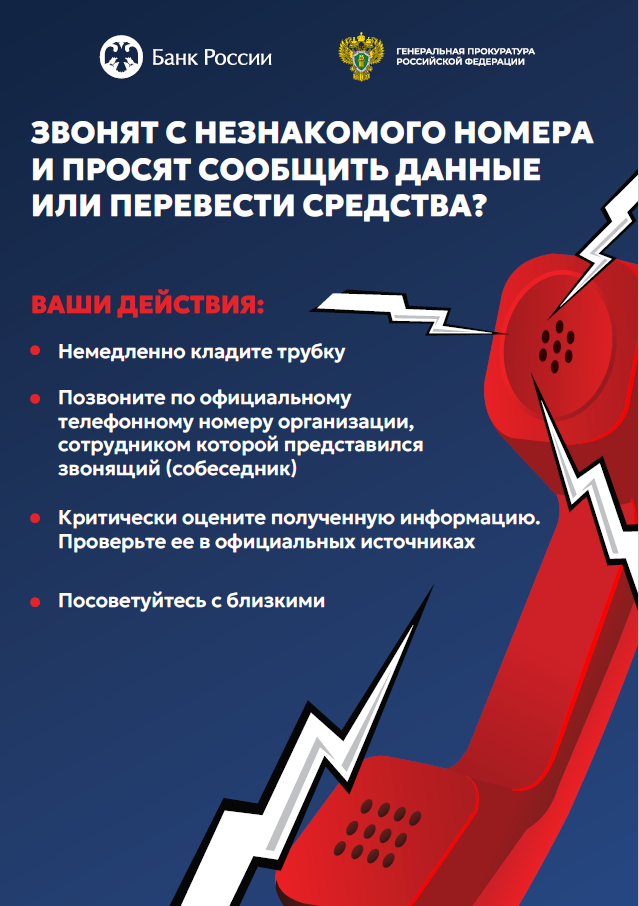 Банк России

ГЕНЕРАЛЬНАЯ ПРОКУРАТУРА РОССИЙСКОЙ ФЕДЕРАЦИИ

ЗВОНЯТ С НЕЗНАКОМОГО НОМЕРА И ПРОСЯТ СООБЩИТЬ ДАННЫЕ ИЛИ ПЕРЕВЕСТИ СРЕДСТВА?

ВАШИ ДЕЙСТВИЯ:

Немедленно кладите трубку

Позвоните по официальному телефонному номеру организации, сотрудником которой представился звонящий (собеседник)

Критически оцените полученную информацию. Проверьте ее в официальных источниках

Посоветуйтесь с близкими